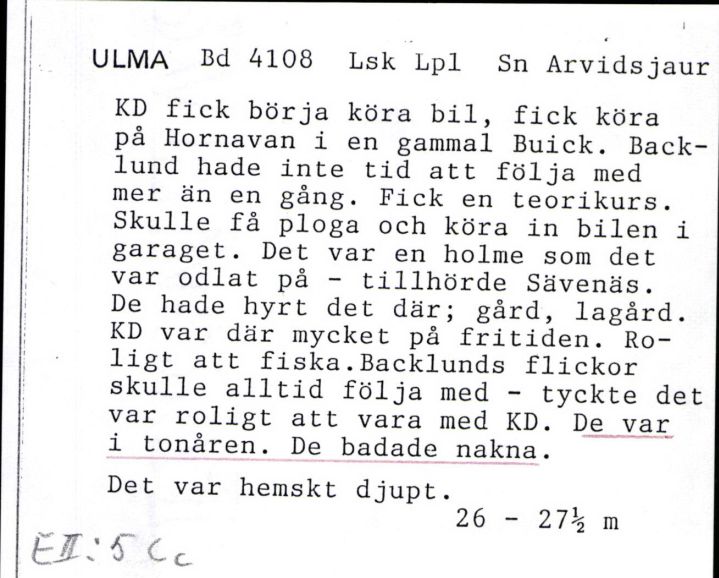 ULMA Bd 4108 Lsk Lpl Sn Arvidsjaur

KD fick börja köra bil, fick köra på Hornavan i en gammal Buick. Backlund hade inte tid att följa med mer än en gång. Fick en teorikurs. Skulle få ploga och köra in bilen i garaget. Det var en holme som det var odlat på - tillhörde Sävenäs. De hade hyrt det där; gård, lagård. KD var där mycket på fritiden. Roligt att fiska.Backlunds flickor skulle alltid följa med - tyckte det var roligt att vara med KD. De var i tonåren. De badade nakna.

Det var hemskt djupt.

26 - 27½ m

EII:5 Cc